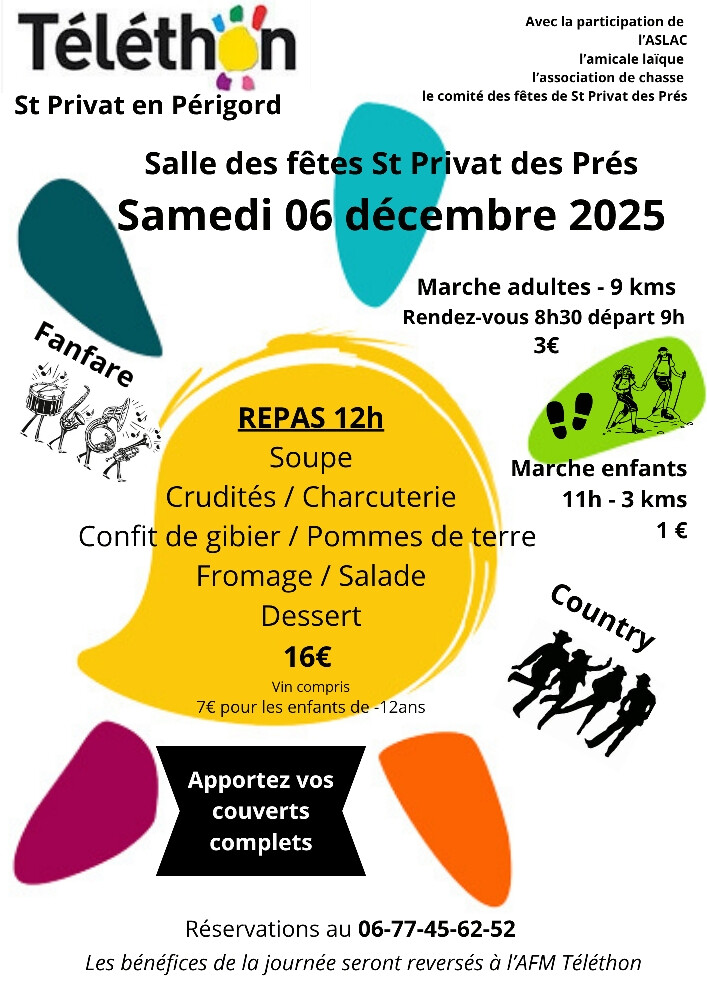 Téléthon
St Privat en Périgord

Avec la participation de
l'ASLAC
l'amicale laïque
l'association de chasse
le comité des fêtes de St Privat des Prés

Salle des fêtes St Privat des Prés
Samedi 06 décembre 2025

Marche adultes - 9 kms
Rendez-vous 8h30 départ 9h
3€

Fanfare

REPAS 12h
Soupe
Crudités / Charcuterie
Confit de gibier / Pommes de terre
Fromage / Salade
Dessert
16€
Vin compris
7€ pour les enfants de -12ans

Marche enfants
11h - 3 kms
1 €

Country

Apportez vos couverts complets

Réservations au 06-77-45-62-52
Les bénéfices de la journée seront reversés à l'AFM Téléthon